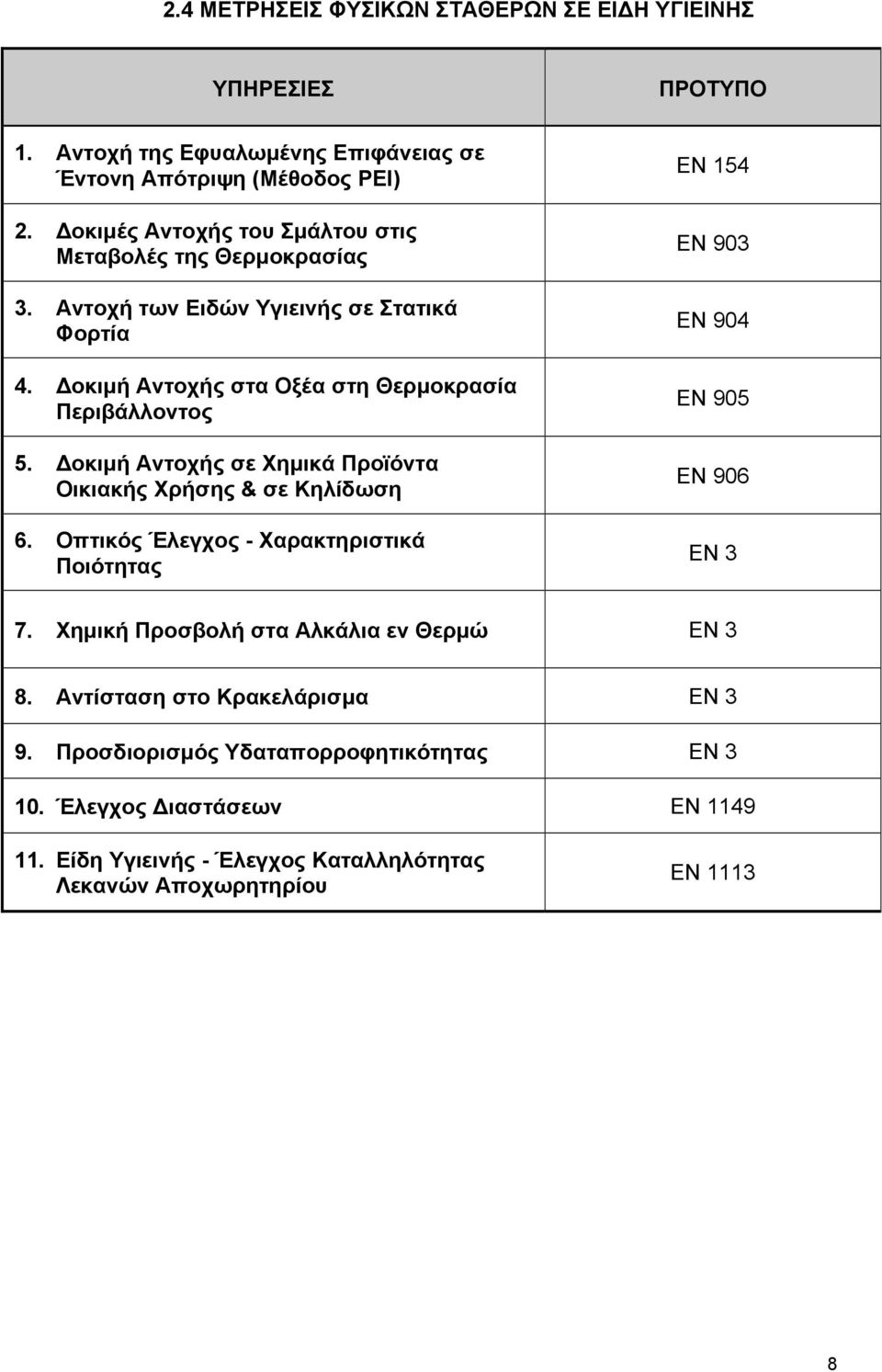 2.4 ΜΕΤΡΗΣΕΙΣ ΦΥΣΙΚΩΝ ΣΤΑΘΕΡΩΝ ΣΕ ΕΙΔΗ ΥΓΙΕΙΝΗΣ

| ΥΠΗΡΕΣΙΕΣ | ΠΡΟΤΥΠΟ |
|---|---|
| 1. Αντοχή της Εφυαλωμένης Επιφάνειας σε Έντονη Απότριψη (Μέθοδος PEI) | EN 154 |
| 2. Δοκιμές Αντοχής του Σμάλτου στις Μεταβολές της Θερμοκρασίας | EN 903 |
| 3. Αντοχή των Ειδών Υγιεινής σε Στατικά Φορτία | EN 904 |
| 4. Δοκιμή Αντοχής στα Οξέα στη Θερμοκρασία Περιβάλλοντος | EN 905 |
| 5. Δοκιμή Αντοχής σε Χημικά Προϊόντα Οικιακής Χρήσης & σε Κηλίδωση | EN 906 |
| 6. Οπτικός Έλεγχος - Χαρακτηριστικά Ποιότητας | EN 3 |
| 7. Χημική Προσβολή στα Αλκάλια εν Θερμώ | EN 3 |
| 8. Αντίσταση στο Κρακελάρισμα | EN 3 |
| 9. Προσδιορισμός Υδαταπορροφητικότητας | EN 3 |
| 10. Έλεγχος Διαστάσεων | EN 1149 |
| 11. Είδη Υγιεινής - Έλεγχος Καταλληλότητας Λεκανών Αποχωρητηρίου | EN 1113 |

8